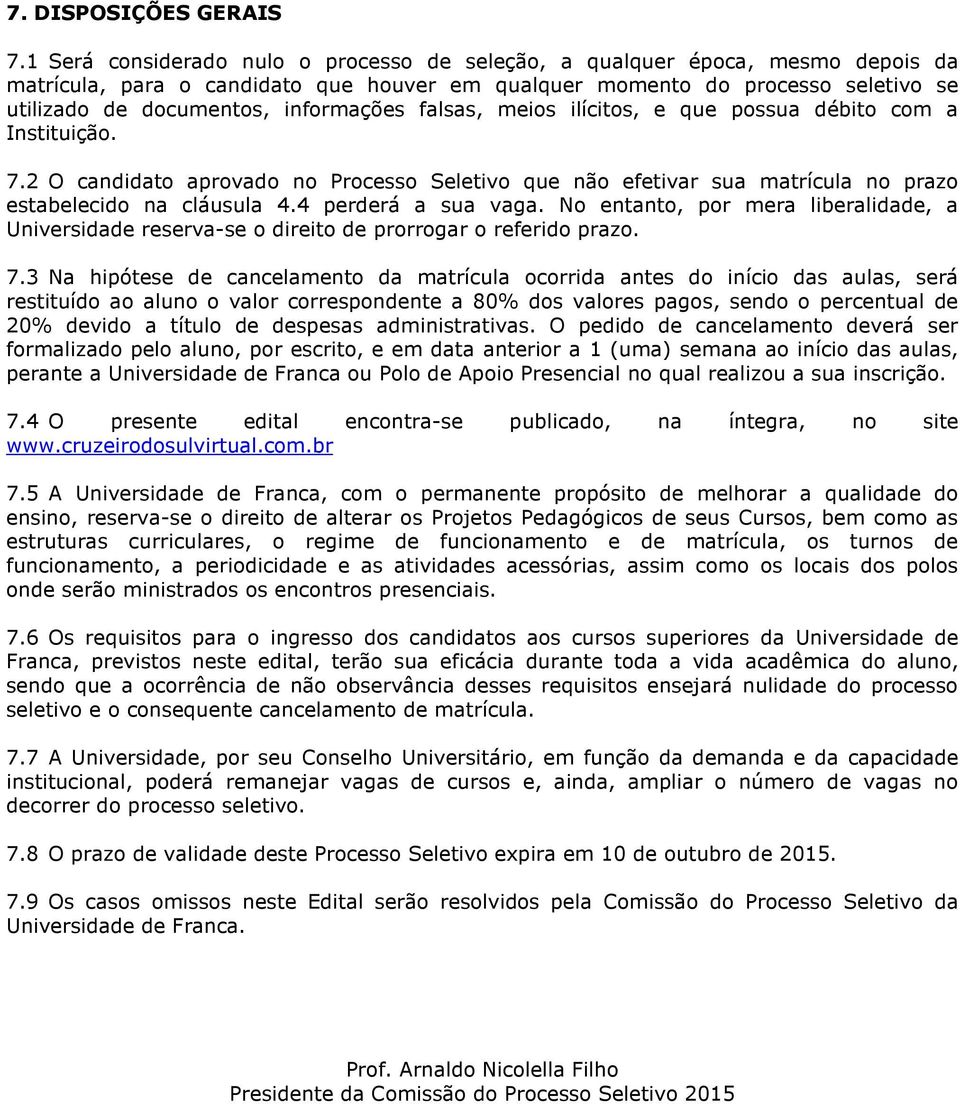 7. DISPOSIÇÕES GERAIS

7.1 Será considerado nulo o processo de seleção, a qualquer época, mesmo depois da matrícula, para o candidato que houver em qualquer momento do processo seletivo se utilizado de documentos, informações falsas, meios ilícitos, e que possua débito com a Instituição.

7.2 O candidato aprovado no Processo Seletivo que não efetivar sua matrícula no prazo estabelecido na cláusula 4.4 perderá a sua vaga. No entanto, por mera liberalidade, a Universidade reserva-se o direito de prorrogar o referido prazo.

7.3 Na hipótese de cancelamento da matrícula ocorrida antes do início das aulas, será restituído ao aluno o valor correspondente a 80% dos valores pagos, sendo o percentual de 20% devido a título de despesas administrativas. O pedido de cancelamento deverá ser formalizado pelo aluno, por escrito, e em data anterior a 1 (uma) semana ao início das aulas, perante a Universidade de Franca ou Polo de Apoio Presencial no qual realizou a sua inscrição.

7.4 O presente edital encontra-se publicado, na íntegra, no site www.cruzeirodosulvirtual.com.br

7.5 A Universidade de Franca, com o permanente propósito de melhorar a qualidade do ensino, reserva-se o direito de alterar os Projetos Pedagógicos de seus Cursos, bem como as estruturas curriculares, o regime de funcionamento e de matrícula, os turnos de funcionamento, a periodicidade e as atividades acessórias, assim como os locais dos polos onde serão ministrados os encontros presenciais.

7.6 Os requisitos para o ingresso dos candidatos aos cursos superiores da Universidade de Franca, previstos neste edital, terão sua eficácia durante toda a vida acadêmica do aluno, sendo que a ocorrência de não observância desses requisitos ensejará nulidade do processo seletivo e o consequente cancelamento de matrícula.

7.7 A Universidade, por seu Conselho Universitário, em função da demanda e da capacidade institucional, poderá remanejar vagas de cursos e, ainda, ampliar o número de vagas no decorrer do processo seletivo.

7.8 O prazo de validade deste Processo Seletivo expira em 10 de outubro de 2015.

7.9 Os casos omissos neste Edital serão resolvidos pela Comissão do Processo Seletivo da Universidade de Franca.

Prof. Arnaldo Nicolella Filho
Presidente da Comissão do Processo Seletivo 2015